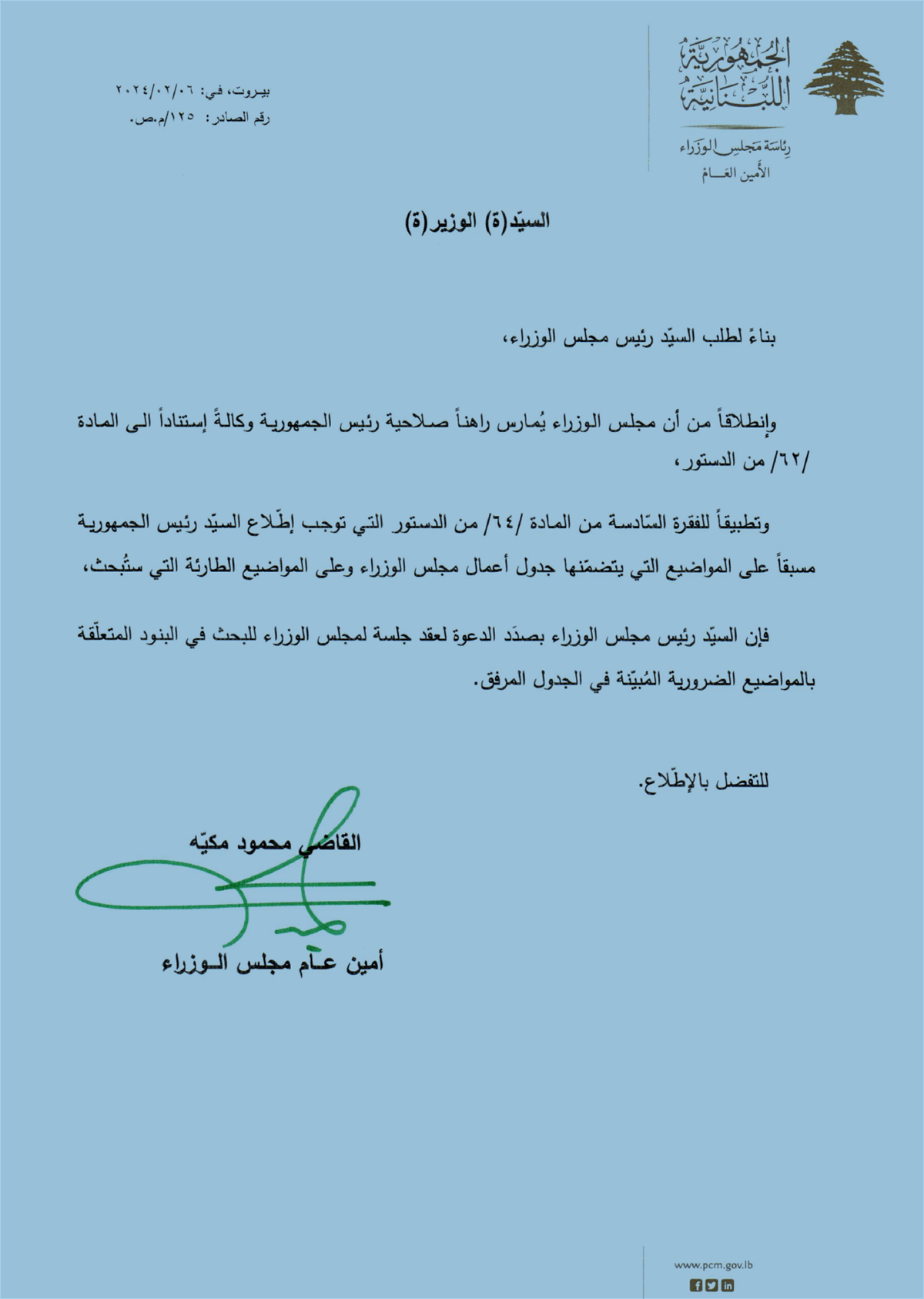 الجمهورية اللبنانية
رئاسة مجلس الوزراء
الأمين العام

بيروت، في: ٢٠٢٤/٠٢/٠٦
رقم الصادر: ١٢٥/م.ص.

السيّد(ة) الوزير(ة)

بناءً لطلب السيّد رئيس مجلس الوزراء،

وإنطلاقاً من أن مجلس الوزراء يُمارس راهناً صلاحية رئيس الجمهورية وكالةً إستناداً الى المادة /٦٢/ من الدستور،

وتطبيقاً للفقرة السّادسة من المادة /٦٤/ من الدستور التي توجب إطّلاع السيّد رئيس الجمهورية مسبقاً على المواضيع التي يتضمّنها جدول أعمال مجلس الوزراء وعلى المواضيع الطارئة التي ستُبحث،

فإن السيّد رئيس مجلس الوزراء بصدَد الدعوة لعقد جلسة لمجلس الوزراء للبحث في البنود المتعلّقة بالمواضيع الضرورية المُبيّنة في الجدول المرفق.

للتفضل بالإطّلاع.

القاضي محمود مكيّه

أمين عام مجلس الوزراء

www.pcm.gov.lb